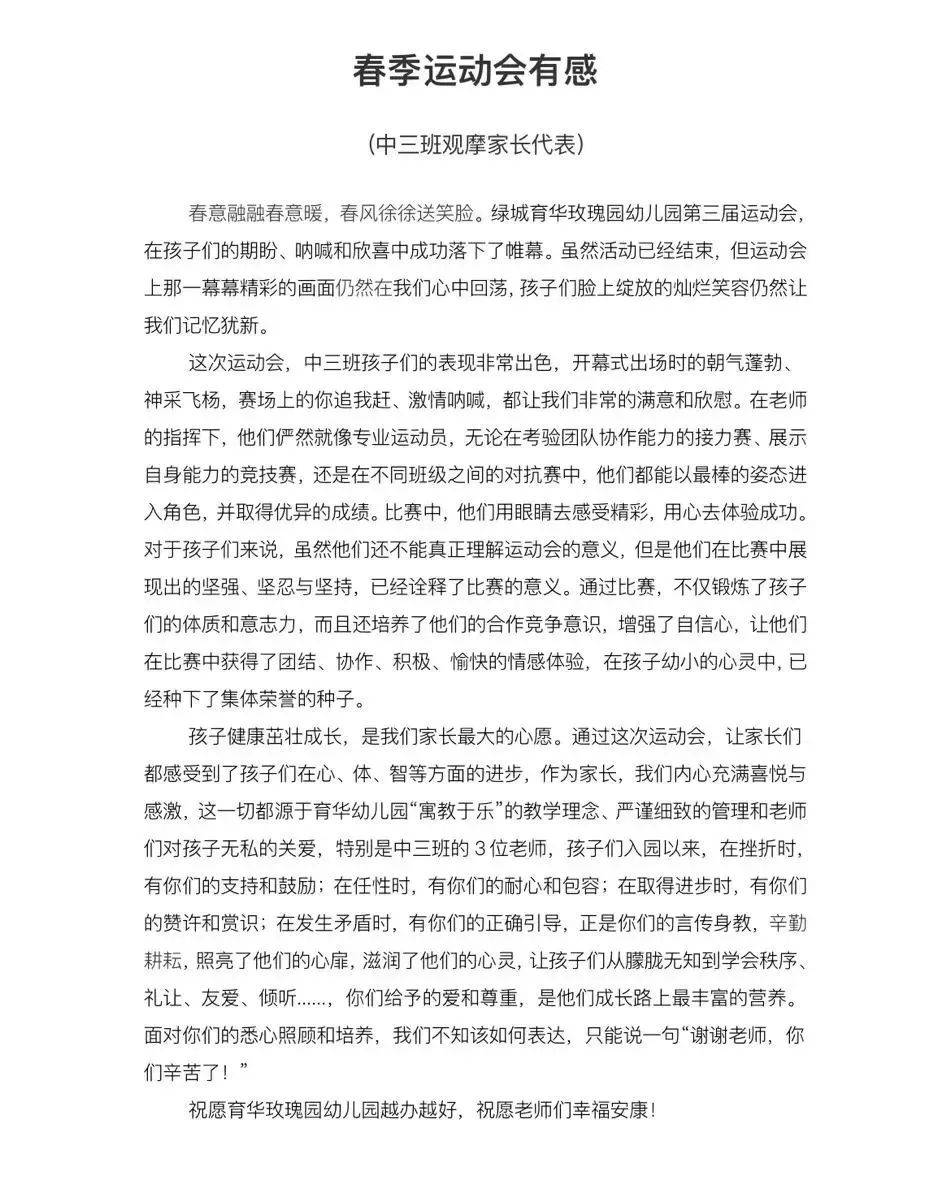 春季运动会有感

（中三班观摩家长代表）

春意融融春意暖，春风徐徐送笑脸。绿城育华玫瑰园幼儿园第三届运动会，在孩子们的期盼、呐喊和欣喜中成功落下了帷幕。虽然活动已经结束，但运动会上那一幕幕精彩的画面仍然在我们心中回荡，孩子们脸上绽放的灿烂笑容仍然让我们记忆犹新。

这次运动会，中三班孩子们的表现非常出色，开幕式出场时的朝气蓬勃、神采飞杨，赛场上的你追我赶、激情呐喊，都让我们非常的满意和欣慰。在老师的指挥下，他们俨然就像专业运动员，无论在考验团队协作能力的接力赛、展示自身能力的竞技赛，还是在不同班级之间的对抗赛中，他们都能以最棒的姿态进入角色，并取得优异的成绩。比赛中，他们用眼睛去感受精彩，用心去体验成功。对于孩子们来说，虽然他们还不能真正理解运动会的意义，但是他们在比赛中展现出的坚强、坚忍与坚持，已经诠释了比赛的意义。通过比赛，不仅锻炼了孩子们的体质和意志力，而且还培养了他们的合作竞争意识，增强了自信心，让他们在比赛中获得了团结、协作、积极、愉快的情感体验，在孩子幼小的心灵中，已经种下了集体荣誉的种子。

孩子健康茁壮成长，是我们家长最大的心愿。通过这次运动会，让家长们都感受到了孩子们在心、体、智等方面的进步，作为家长，我们内心充满喜悦与感激，这一切都源于育华幼儿园“寓教于乐”的教学理念、严谨细致的管理和老师们对孩子无私的关爱，特别是中三班的 3 位老师，孩子们入园以来，在挫折时，有你们的支持和鼓励；在任性时，有你们的耐心和包容；在取得进步时，有你们的赞许和赏识；在发生矛盾时，有你们的正确引导，正是你们的言传身教，辛勤耕耘，照亮了他们的心扉，滋润了他们的心灵，让孩子们从朦胧无知到学会秩序、礼让、友爱、倾听......，你们给予的爱和尊重，是他们成长路上最丰富的营养。面对你们的悉心照顾和培养，我们不知该如何表达，只能说一句“谢谢老师，你们辛苦了！”

祝愿育华玫瑰园幼儿园越办越好，祝愿老师们幸福安康！